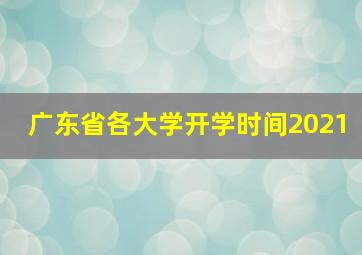 广东省各大学开学时间2021